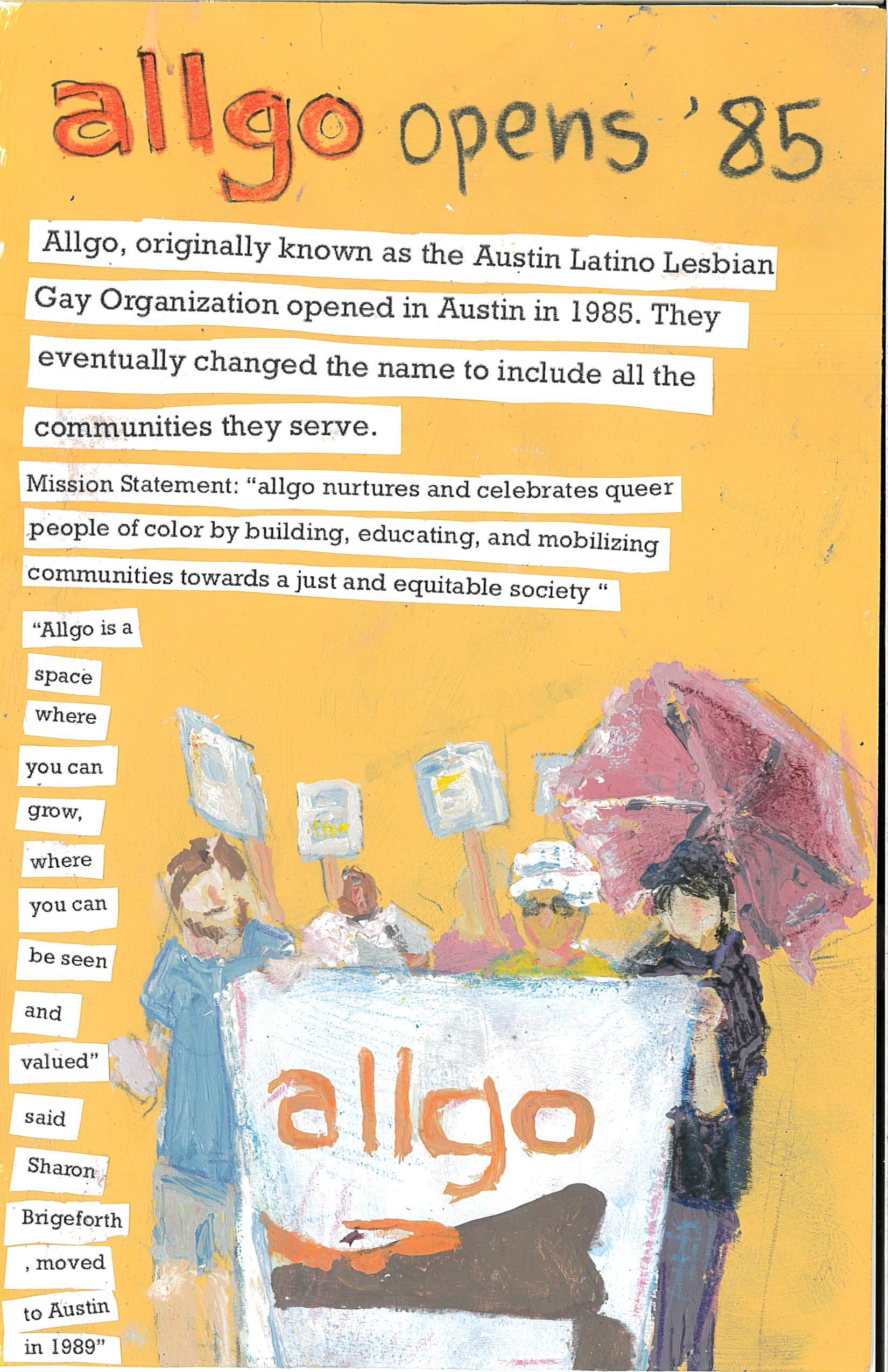 allgo opens '85

Allgo, originally known as the Austin Latino Lesbian Gay Organization opened in Austin in 1985. They eventually changed the name to include all the communities they serve.

Mission Statement: "allgo nurtures and celebrates queer people of color by building, educating, and mobilizing communities towards a just and equitable society "

"Allgo is a space where you can grow, where you can be seen and valued" said Sharon Brigeforth , moved to Austin in 1989"

allgo